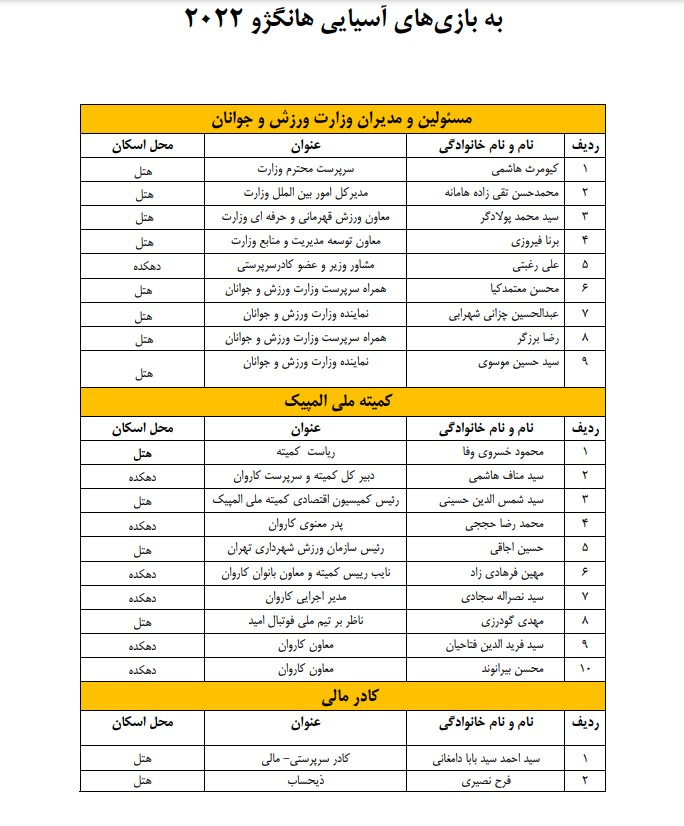 به بازی‌های آسیایی هانگژو ۲۰۲۲

مسئولین و مدیران وزارت ورزش و جوانان

| ردیف | نام و نام خانوادگی | عنوان | محل اسکان |
|---|---|---|---|
| ۱ | کیومرث هاشمی | سرپرست محترم وزارت | هتل |
| ۲ | محمدحسن تقی زاده هامانه | مدیرکل امور بین الملل وزارت | هتل |
| ۳ | سید محمد پولادگر | معاون ورزش قهرمانی و حرفه ای وزارت | هتل |
| ۴ | برنا فیروزی | معاون توسعه مدیریت و منابع وزارت | هتل |
| ۵ | علی رغبتی | مشاور وزیر و عضو کادرسرپرستی | دهکده |
| ۶ | محسن معتمدکیا | همراه سرپرست وزارت ورزش و جوانان | هتل |
| ۷ | عبدالحسین چزانی شهرابی | نماینده وزارت ورزش و جوانان | هتل |
| ۸ | رضا برزگر | همراه سرپرست وزارت ورزش و جوانان | هتل |
| ۹ | سید حسین موسوی | نماینده وزارت ورزش و جوانان | هتل |

کمیته ملی المپیک

| ردیف | نام و نام خانوادگی | عنوان | محل اسکان |
|---|---|---|---|
| ۱ | محمود خسروی وفا | ریاست کمیته | هتل |
| ۲ | سید مناف هاشمی | دبیر کل کمیته و سرپرست کاروان | دهکده |
| ۳ | سید شمس الدین حسینی | رئیس کمیسیون اقتصادی کمیته ملی المپیک | هتل |
| ۴ | محمد رضا حججی | پدر معنوی کاروان | دهکده |
| ۵ | حسین اجاقی | رئیس سازمان ورزش شهرداری تهران | هتل |
| ۶ | مهین فرهادی زاد | نایب رییس کمیته و معاون بانوان کاروان | دهکده |
| ۷ | سید نصراله سجادی | مدیر اجرایی کاروان | دهکده |
| ۸ | مهدی گودرزی | ناظر بر تیم ملی فوتبال امید | هتل |
| ۹ | سید فرید الدین فتاحیان | معاون کاروان | دهکده |
| ۱۰ | محسن بیرانوند | معاون کاروان | دهکده |

کادر مالی

| ردیف | نام و نام خانوادگی | عنوان | محل اسکان |
|---|---|---|---|
| ۱ | سید احمد سید بابا دامغانی | کادر سرپرستی- مالی | هتل |
| ۲ | فرح نصیری | ذیحساب | هتل |